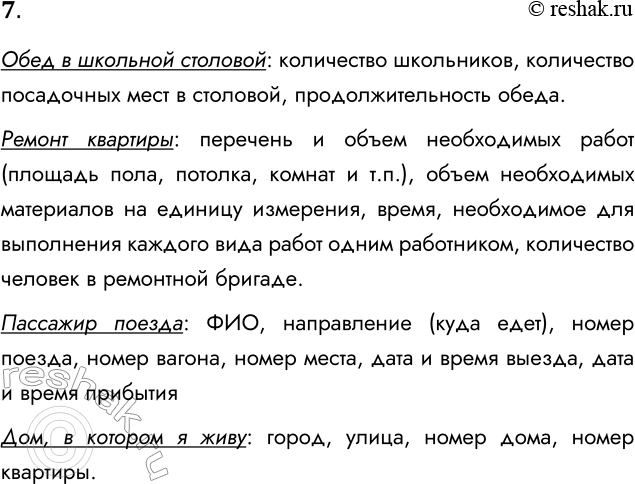 7.

© reshak.ru

Обед в школьной столовой: количество школьников, количество посадочных мест в столовой, продолжительность обеда.

Ремонт квартиры: перечень и объем необходимых работ (площадь пола, потолка, комнат и т.п.), объем необходимых материалов на единицу измерения, время, необходимое для выполнения каждого вида работ одним работником, количество человек в ремонтной бригаде.

Пассажир поезда: ФИО, направление (куда едет), номер поезда, номер вагона, номер места, дата и время выезда, дата и время прибытия

Дом, в котором я живу: город, улица, номер дома, номер квартиры.

reshak.ru